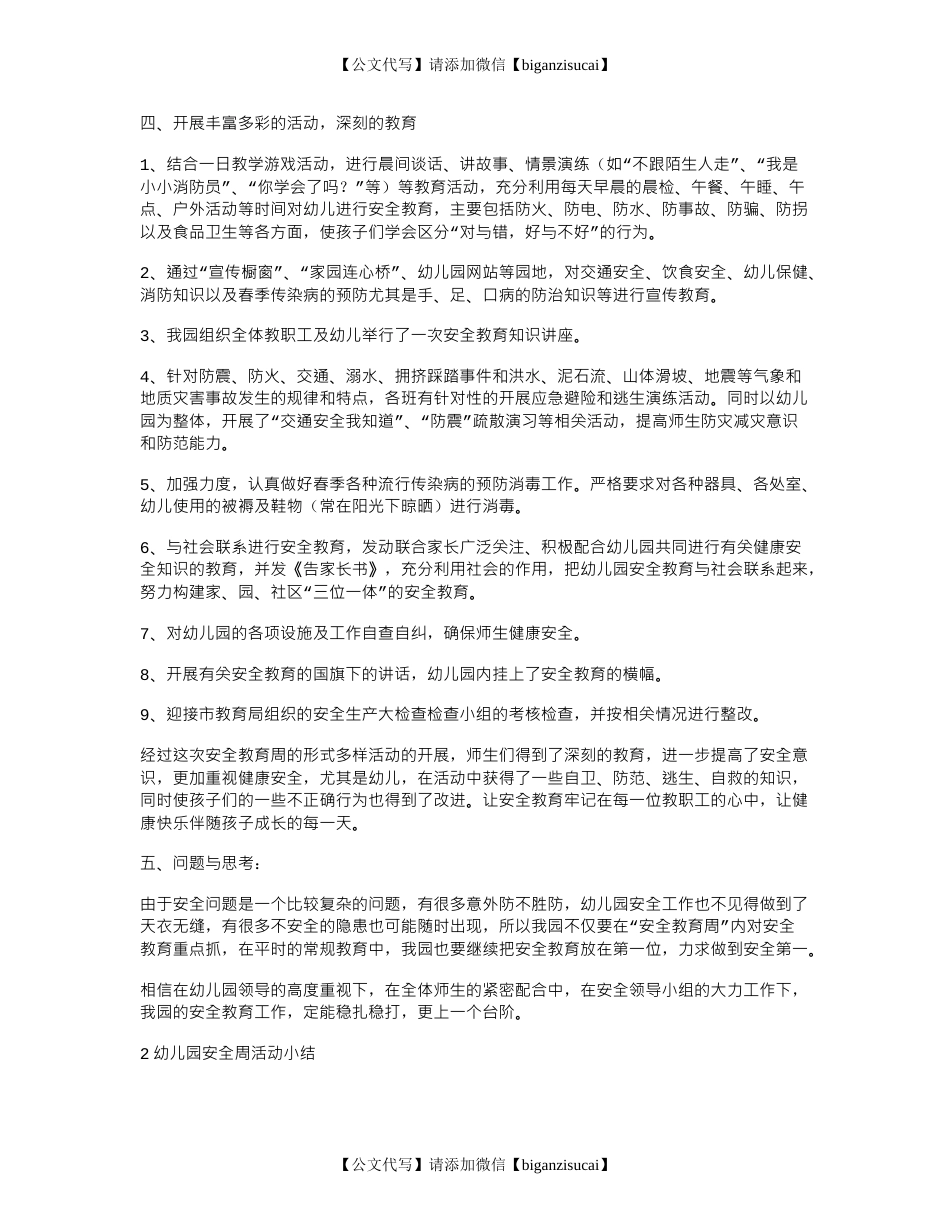 【公文代写】请添加微信【biganzisucai】

四、开展丰富多彩的活动，深刻的教育

1、结合一日教学游戏活动，进行晨间谈话、讲故事、情景演练（如“不跟陌生人走”、“我是小小消防员”、“你学会了吗？”等）等教育活动，充分利用每天早晨的晨检、午餐、午睡、午点、户外活动等时间对幼儿进行安全教育，主要包括防火、防电、防水、防事故、防骗、防拐以及食品卫生等各方面，使孩子们学会区分“对与错，好与不好”的行为。

2、通过“宣传橱窗”、“家园连心桥”、幼儿园网站等园地，对交通安全、饮食安全、幼儿保健、消防知识以及春季传染病的预防尤其是手、足、口病的防治知识等进行宣传教育。

3、我园组织全体教职工及幼儿举行了一次安全教育知识讲座。

4、针对防震、防火、交通、溺水、拥挤踩踏事件和洪水、泥石流、山体滑坡、地震等气象和地质灾害事故发生的规律和特点，各班有针对性的开展应急避险和逃生演练活动。同时以幼儿园为整体，开展了“交通安全我知道”、“防震”疏散演习等相关活动，提高师生防灾减灾意识和防范能力。

5、加强力度，认真做好春季各种流行传染病的预防消毒工作。严格要求对各种器具、各处室、幼儿使用的被褥及鞋物（常在阳光下晾晒）进行消毒。

6、与社会联系进行安全教育，发动联合家长广泛关注、积极配合幼儿园共同进行有关健康安全知识的教育，并发《告家长书》，充分利用社会的作用，把幼儿园安全教育与社会联系起来，努力构建家、园、社区“三位一体”的安全教育。

7、对幼儿园的各项设施及工作自查自纠，确保师生健康安全。

8、开展有关安全教育的国旗下的讲话，幼儿园内挂上了安全教育的横幅。

9、迎接市教育局组织的安全生产大检查检查小组的考核检查，并按相关情况进行整改。

经过这次安全教育周的形式多样活动的开展，师生们得到了深刻的教育，进一步提高了安全意识，更加重视健康安全，尤其是幼儿，在活动中获得了一些自卫、防范、逃生、自救的知识，同时使孩子们的一些不正确行为也得到了改进。让安全教育牢记在每一位教职工的心中，让健康快乐伴随孩子成长的每一天。

五、问题与思考：

由于安全问题是一个比较复杂的问题，有很多意外防不胜防，幼儿园安全工作也不见得做到了天衣无缝，有很多不安全的隐患也可能随时出现，所以我园不仅要在“安全教育周”内对安全教育重点抓，在平时的常规教育中，我园也要继续把安全教育放在第一位，力求做到安全第一。

相信在幼儿园领导的高度重视下，在全体师生的紧密配合中，在安全领导小组的大力工作下，我园的安全教育工作，定能稳扎稳打，更上一个台阶。

2 幼儿园安全周活动小结

【公文代写】请添加微信【biganzisucai】